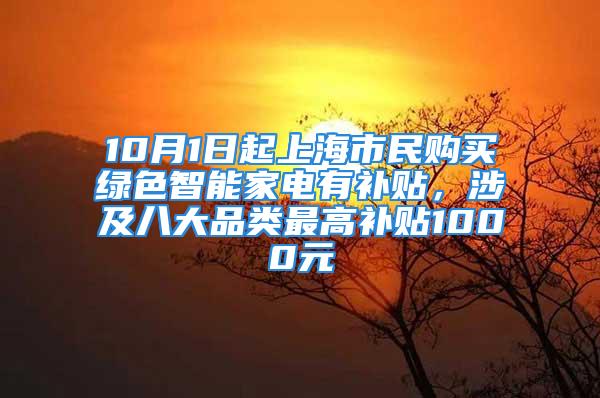 10月1日起上海市民购买绿色智能家电有补贴，涉及八大品类最高补贴1000元